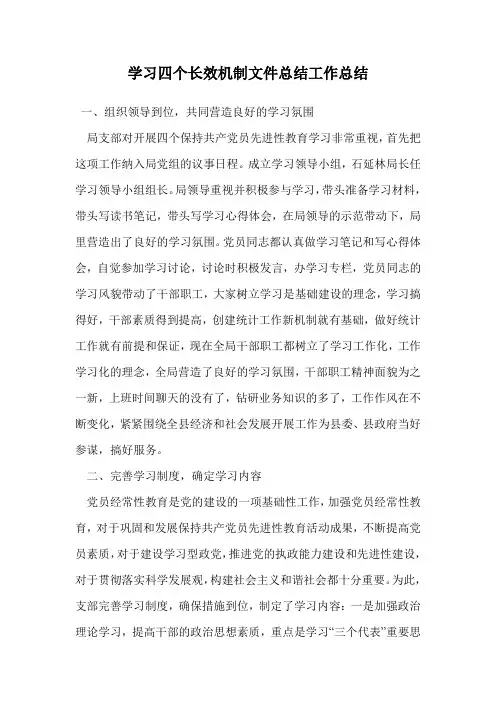 学习四个长效机制文件总结工作总结

一、组织领导到位，共同营造良好的学习氛围

局支部对开展四个保持共产党员先进性教育学习非常重视，首先把这项工作纳入局党组的议事日程。成立学习领导小组，石延林局长任学习领导小组组长。局领导重视并积极参与学习，带头准备学习材料，带头写读书笔记，带头写学习心得体会，在局领导的示范带动下，局里营造出了良好的学习氛围。党员同志都认真做学习笔记和写心得体会，自觉参加学习讨论，讨论时积极发言，办学习专栏，党员同志的学习风貌带动了干部职工，大家树立学习是基础建设的理念，学习搞得好，干部素质得到提高，创建统计工作新机制就有基础，做好统计工作就有前提和保证，现在全局干部职工都树立了学习工作化，工作学习化的理念，全局营造了良好的学习氛围，干部职工精神面貌为之一新，上班时间聊天的没有了，钻研业务知识的多了，工作作风在不断变化，紧紧围绕全县经济和社会发展开展工作为县委、县政府当好参谋，搞好服务。

二、完善学习制度，确定学习内容

党员经常性教育是党的建设的一项基础性工作，加强党员经常性教育，对于巩固和发展保持共产党员先进性教育活动成果，不断提高党员素质，对于建设学习型政党，推进党的执政能力建设和先进性建设，对于贯彻落实科学发展观，构建社会主义和谐社会都十分重要。为此，支部完善学习制度，确保措施到位，制定了学习内容：一是加强政治理论学习，提高干部的政治思想素质，重点是学习“三个代表”重要思